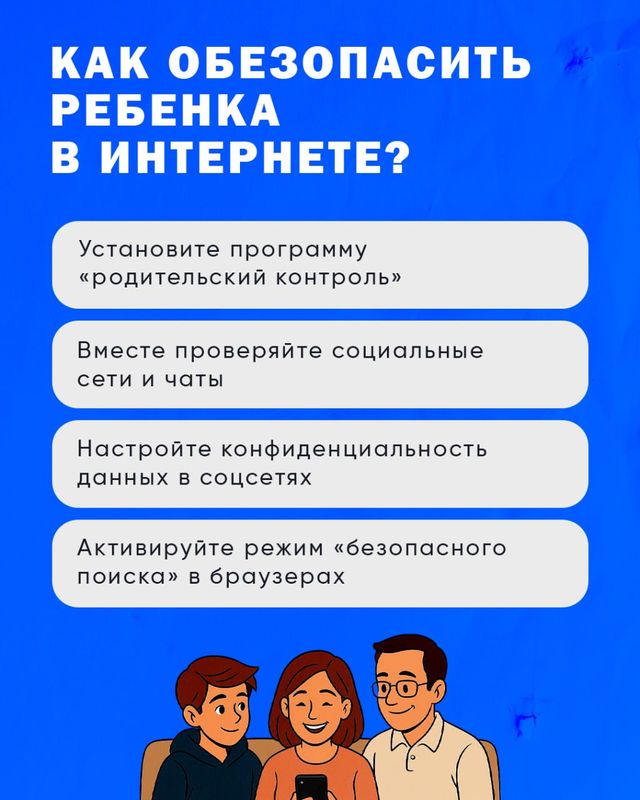 КАК ОБЕЗОПАСИТЬ РЕБЕНКА В ИНТЕРНЕТЕ?

Установите программу «родительский контроль»

Вместе проверяйте социальные сети и чаты

Настройте конфиденциальность данных в соцсетях

Активируйте режим «безопасного поиска» в браузерах